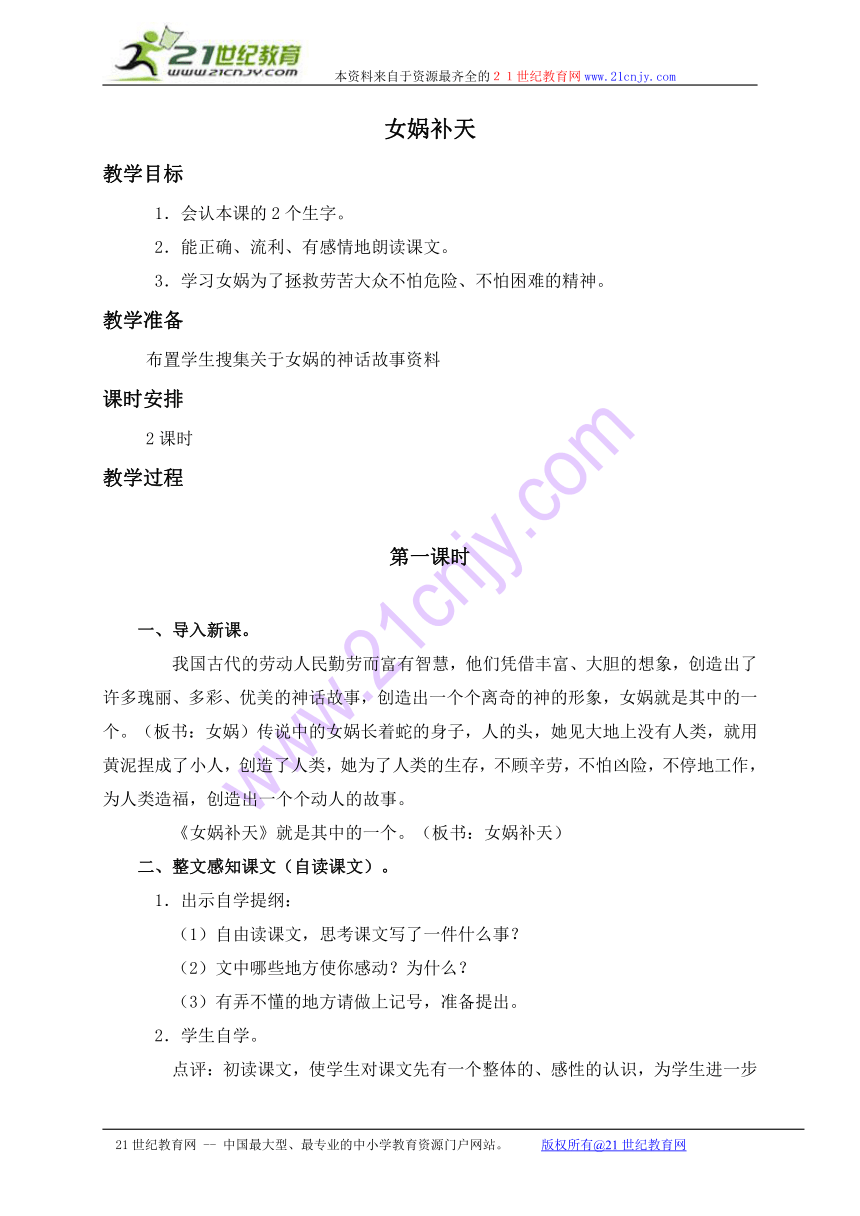 21世纪教育
www.21cnjy.com
本资料来自于资源最齐全的２１世纪教育网www.21cnjy.com

女娲补天

教学目标

1．会认本课的2个生字。

2．能正确、流利、有感情地朗读课文。

3．学习女娲为了拯救劳苦大众不怕危险、不怕困难的精神。

教学准备

布置学生搜集关于女娲的神话故事资料

课时安排

2课时

教学过程

第一课时

一、导入新课。

我国古代的劳动人民勤劳而富有智慧，他们凭借丰富、大胆的想象，创造出了许多瑰丽、多彩、优美的神话故事，创造出一个个离奇的神的形象，女娲就是其中的一个。（板书：女娲）传说中的女娲长着蛇的身子，人的头，她见大地上没有人类，就用黄泥捏成了小人，创造了人类，她为了人类的生存，不顾辛劳，不怕凶险，不停地工作，为人类造福，创造出一个个动人的故事。

《女娲补天》就是其中的一个。（板书：女娲补天）

二、整文感知课文（自读课文）。

1．出示自学提纲：

（1）自由读课文，思考课文写了一件什么事？

（2）文中哪些地方使你感动？为什么？

（3）有弄不懂的地方请做上记号，准备提出。

2．学生自学。

点评：初读课文，使学生对课文先有一个整体的、感性的认识，为学生进一步

21世纪教育网 -- 中国最大型、最专业的中小学教育资源门户网站。 版权所有@21世纪教育网